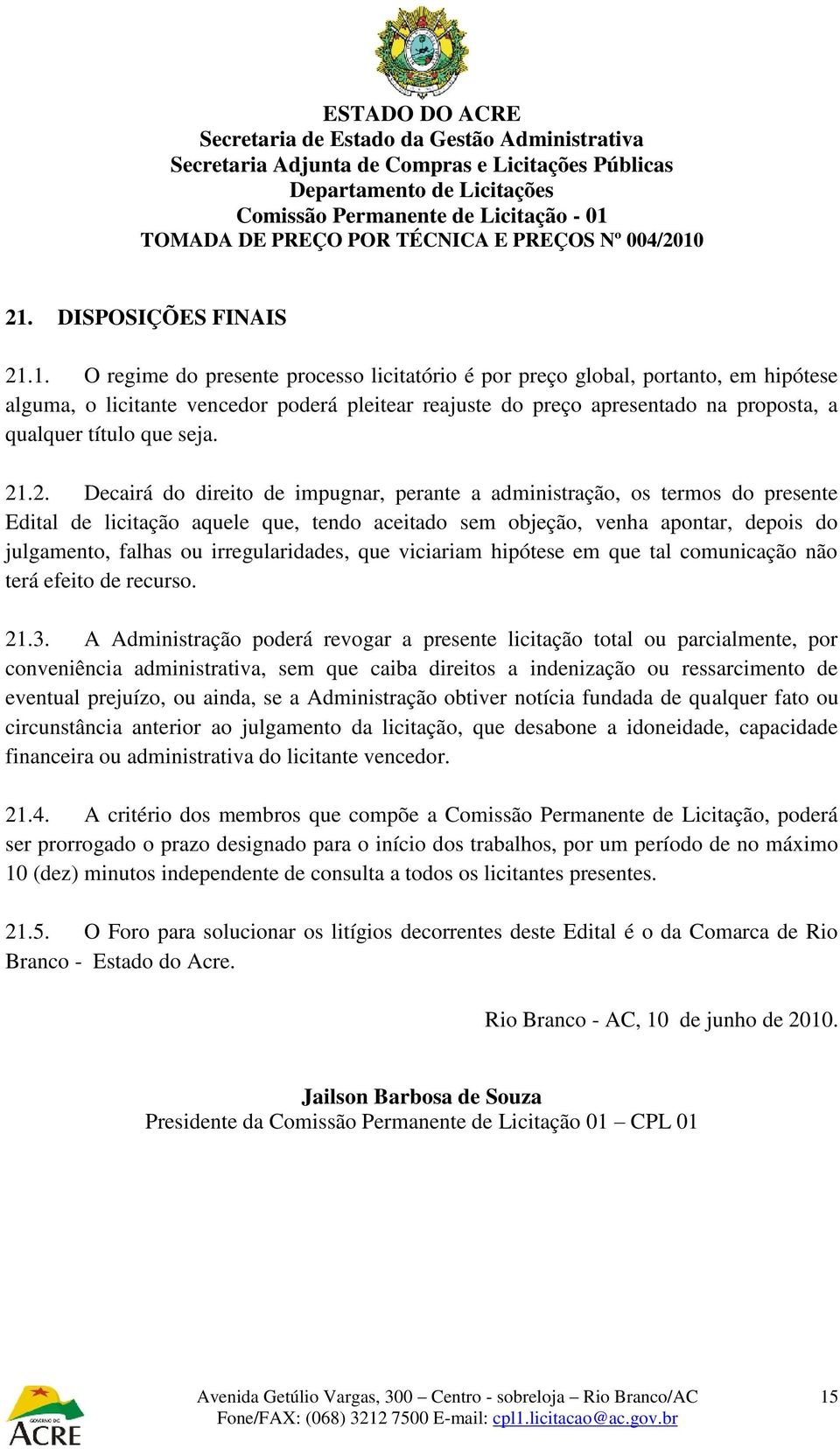 ESTADO DO ACRE
Secretaria de Estado da Gestão Administrativa
Secretaria Adjunta de Compras e Licitações Públicas
Departamento de Licitações
Comissão Permanente de Licitação - 01
TOMADA DE PREÇO POR TÉCNICA E PREÇOS Nº 004/2010

21. DISPOSIÇÕES FINAIS

21.1. O regime do presente processo licitatório é por preço global, portanto, em hipótese alguma, o licitante vencedor poderá pleitear reajuste do preço apresentado na proposta, a qualquer título que seja.

21.2. Decairá do direito de impugnar, perante a administração, os termos do presente Edital de licitação aquele que, tendo aceitado sem objeção, venha apontar, depois do julgamento, falhas ou irregularidades, que viciariam hipótese em que tal comunicação não terá efeito de recurso.

21.3. A Administração poderá revogar a presente licitação total ou parcialmente, por conveniência administrativa, sem que caiba direitos a indenização ou ressarcimento de eventual prejuízo, ou ainda, se a Administração obtiver notícia fundada de qualquer fato ou circunstância anterior ao julgamento da licitação, que desabone a idoneidade, capacidade financeira ou administrativa do licitante vencedor.

21.4. A critério dos membros que compõe a Comissão Permanente de Licitação, poderá ser prorrogado o prazo designado para o início dos trabalhos, por um período de no máximo 10 (dez) minutos independente de consulta a todos os licitantes presentes.

21.5. O Foro para solucionar os litígios decorrentes deste Edital é o da Comarca de Rio Branco - Estado do Acre.

Rio Branco - AC, 10 de junho de 2010.

Jailson Barbosa de Souza
Presidente da Comissão Permanente de Licitação 01 – CPL 01

GOVERNO DO ACRE
Avenida Getúlio Vargas, 300 – Centro - sobreloja – Rio Branco/AC
Fone/FAX: (068) 3212 7500 E-mail: cpl1.licitacao@ac.gov.br
15